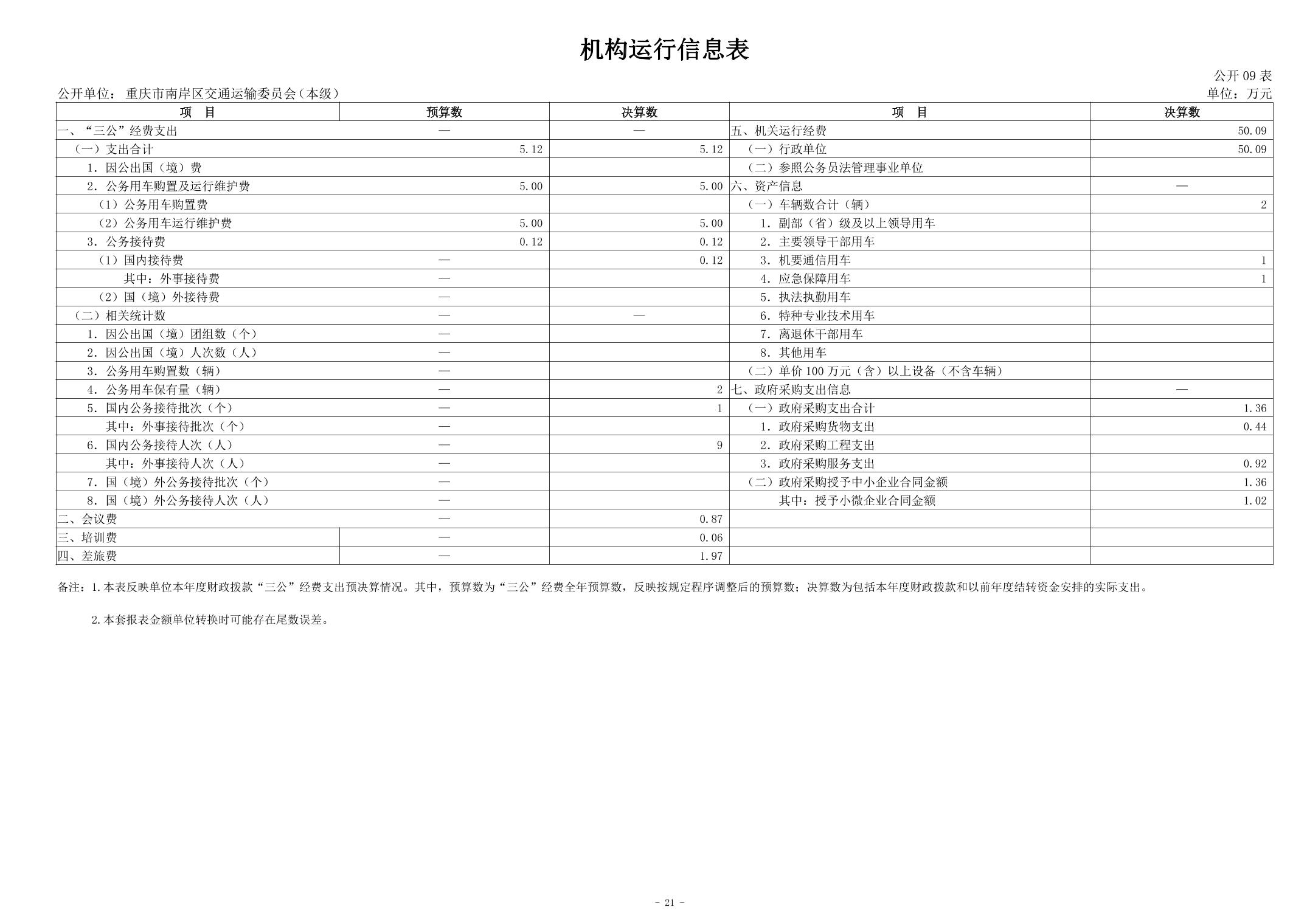 机构运行信息表

公开 09 表

公开单位：重庆市南岸区交通运输委员会（本级）

单位：万元

| 项 目 | 预算数 | 决算数 | 项 目 | 决算数 |
|---|---|---|---|---|
| 一、“三公”经费支出 | — | — | 五、机关运行经费 | 50.09 |
| （一）支出合计 | 5.12 | 5.12 | （一）行政单位 | 50.09 |
| 1. 因公出国（境）费 | | | （二）参照公务员法管理事业单位 | |
| 2. 公务用车购置及运行维护费 | 5.00 | 5.00 | 六、资产信息 | — |
| （1）公务用车购置费 | | | （一）车辆数合计（辆） | 2 |
| （2）公务用车运行维护费 | 5.00 | 5.00 | 1. 副部（省）级及以上领导用车 | |
| 3. 公务接待费 | 0.12 | 0.12 | 2. 主要领导干部用车 | |
| （1）国内接待费 | — | 0.12 | 3. 机要通信用车 | 1 |
| 其中：外事接待费 | — | | 4. 应急保障用车 | 1 |
| （2）国（境）外接待费 | — | | 5. 执法执勤用车 | |
| （二）相关统计数 | — | — | 6. 特种专业技术用车 | |
| 1. 因公出国（境）团组数（个） | — | | 7. 离退休干部用车 | |
| 2. 因公出国（境）人次数（人） | — | | 8. 其他用车 | |
| 3. 公务用车购置数（辆） | — | | （二）单价 100 万元（含）以上设备（不含车辆） | |
| 4. 公务用车保有量（辆） | — | 2 | 七、政府采购支出信息 | — |
| 5. 国内公务接待批次（个） | — | 1 | （一）政府采购支出合计 | 1.36 |
| 其中：外事接待批次（个） | — | | 1. 政府采购货物支出 | 0.44 |
| 6. 国内公务接待人次（人） | — | 9 | 2. 政府采购工程支出 | |
| 其中：外事接待人次（人） | — | | 3. 政府采购服务支出 | 0.92 |
| 7. 国（境）外公务接待批次（个） | — | | （二）政府采购授予中小企业合同金额 | 1.36 |
| 8. 国（境）外公务接待人次（人） | — | | 其中：授予小微企业合同金额 | 1.02 |
| 二、会议费 | — | 0.87 | | |
| 三、培训费 | — | 0.06 | | |
| 四、差旅费 | — | 1.97 | | |

备注：1.本表反映单位本年度财政拨款“三公”经费支出预决算情况。其中，预算数为“三公”经费全年预算数，反映按规定程序调整后的预算数；决算数为包括本年度财政拨款和以前年度结转资金安排的实际支出。

2.本套报表金额单位转换时可能存在尾数误差。

- 21 -